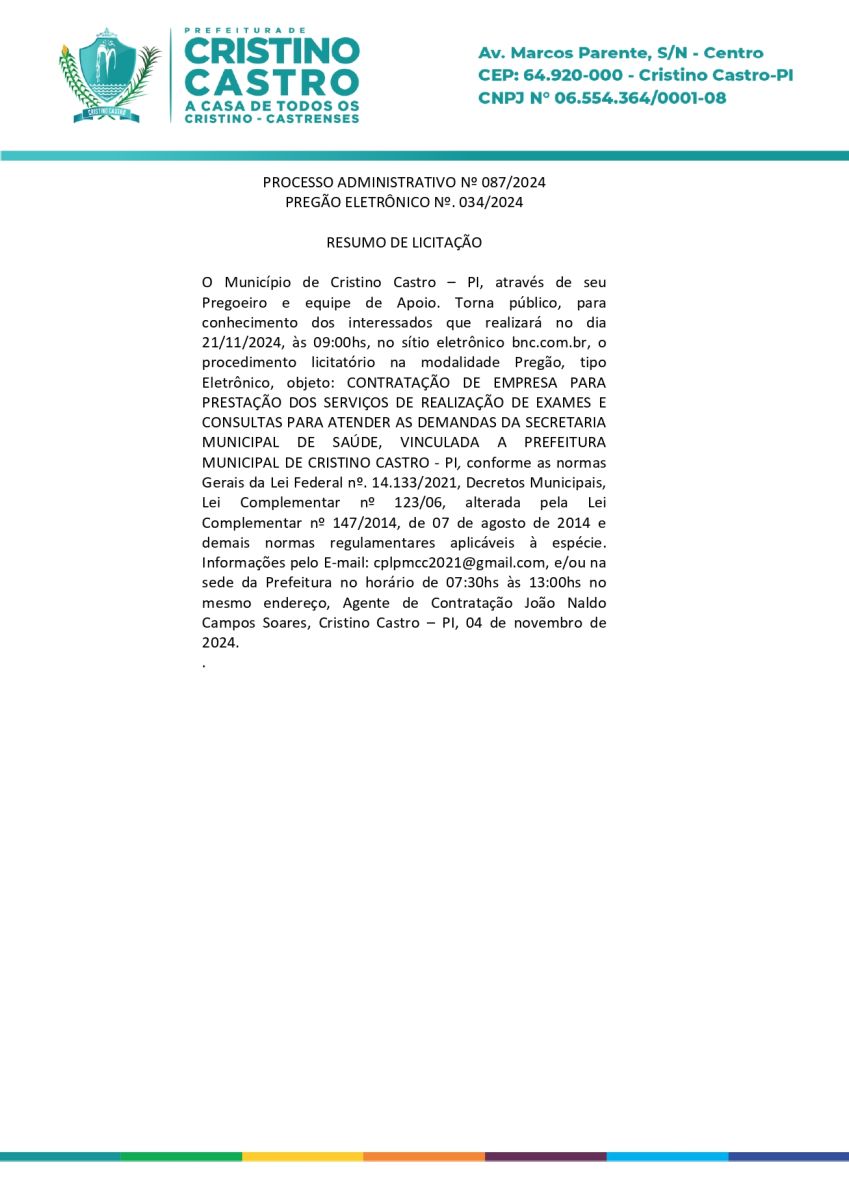 CRISTINO CASTRO

PREFEITURA DE
CRISTINO
CASTRO
A CASA DE TODOS OS
CRISTINO - CASTRENSES

Av. Marcos Parente, S/N - Centro
CEP: 64.920-000 - Cristino Castro-PI
CNPJ N° 06.554.364/0001-08

PROCESSO ADMINISTRATIVO Nº 087/2024
PREGÃO ELETRÔNICO Nº. 034/2024

RESUMO DE LICITAÇÃO

O Município de Cristino Castro – PI, através de seu Pregoeiro e equipe de Apoio. Torna público, para conhecimento dos interessados que realizará no dia 21/11/2024, às 09:00hs, no sítio eletrônico bnc.com.br, o procedimento licitatório na modalidade Pregão, tipo Eletrônico, objeto: CONTRATAÇÃO DE EMPRESA PARA PRESTAÇÃO DOS SERVIÇOS DE REALIZAÇÃO DE EXAMES E CONSULTAS PARA ATENDER AS DEMANDAS DA SECRETARIA MUNICIPAL DE SAÚDE, VINCULADA A PREFEITURA MUNICIPAL DE CRISTINO CASTRO - PI, conforme as normas Gerais da Lei Federal nº. 14.133/2021, Decretos Municipais, Lei Complementar nº 123/06, alterada pela Lei Complementar nº 147/2014, de 07 de agosto de 2014 e demais normas regulamentares aplicáveis à espécie. Informações pelo E-mail: cplpmcc2021@gmail.com, e/ou na sede da Prefeitura no horário de 07:30hs às 13:00hs no mesmo endereço, Agente de Contratação João Naldo Campos Soares, Cristino Castro – PI, 04 de novembro de 2024.
.